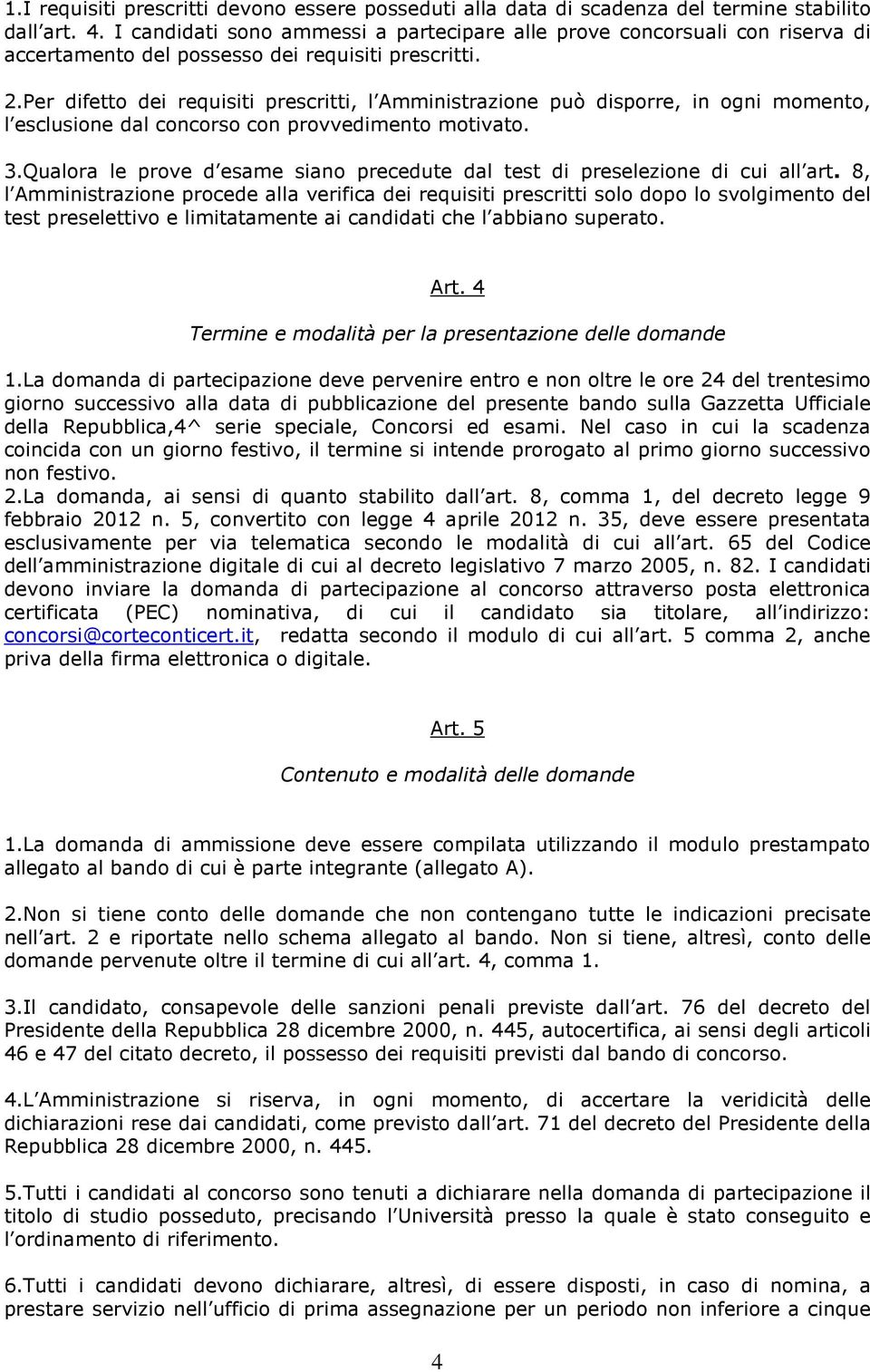 1.I requisiti prescritti devono essere posseduti alla data di scadenza del termine stabilito dall art. 4. I candidati sono ammessi a partecipare alle prove concorsuali con riserva di accertamento del possesso dei requisiti prescritti.

2.Per difetto dei requisiti prescritti, l Amministrazione può disporre, in ogni momento, l esclusione dal concorso con provvedimento motivato.

3.Qualora le prove d esame siano precedute dal test di preselezione di cui all art. 8, l Amministrazione procede alla verifica dei requisiti prescritti solo dopo lo svolgimento del test preselettivo e limitatamente ai candidati che l abbiano superato.

Art. 4

Termine e modalità per la presentazione delle domande

1.La domanda di partecipazione deve pervenire entro e non oltre le ore 24 del trentesimo giorno successivo alla data di pubblicazione del presente bando sulla Gazzetta Ufficiale della Repubblica,4^ serie speciale, Concorsi ed esami. Nel caso in cui la scadenza coincida con un giorno festivo, il termine si intende prorogato al primo giorno successivo non festivo.
2.La domanda, ai sensi di quanto stabilito dall art. 8, comma 1, del decreto legge 9 febbraio 2012 n. 5, convertito con legge 4 aprile 2012 n. 35, deve essere presentata esclusivamente per via telematica secondo le modalità di cui all art. 65 del Codice dell amministrazione digitale di cui al decreto legislativo 7 marzo 2005, n. 82. I candidati devono inviare la domanda di partecipazione al concorso attraverso posta elettronica certificata (PEC) nominativa, di cui il candidato sia titolare, all indirizzo: concorsi@corteconticert.it, redatta secondo il modulo di cui all art. 5 comma 2, anche priva della firma elettronica o digitale.

Art. 5

Contenuto e modalità delle domande

1.La domanda di ammissione deve essere compilata utilizzando il modulo prestampato allegato al bando di cui è parte integrante (allegato A).

2.Non si tiene conto delle domande che non contengano tutte le indicazioni precisate nell art. 2 e riportate nello schema allegato al bando. Non si tiene, altresì, conto delle domande pervenute oltre il termine di cui all art. 4, comma 1.

3.Il candidato, consapevole delle sanzioni penali previste dall art. 76 del decreto del Presidente della Repubblica 28 dicembre 2000, n. 445, autocertifica, ai sensi degli articoli 46 e 47 del citato decreto, il possesso dei requisiti previsti dal bando di concorso.

4.L Amministrazione si riserva, in ogni momento, di accertare la veridicità delle dichiarazioni rese dai candidati, come previsto dall art. 71 del decreto del Presidente della Repubblica 28 dicembre 2000, n. 445.

5.Tutti i candidati al concorso sono tenuti a dichiarare nella domanda di partecipazione il titolo di studio posseduto, precisando l Università presso la quale è stato conseguito e l ordinamento di riferimento.

6.Tutti i candidati devono dichiarare, altresì, di essere disposti, in caso di nomina, a prestare servizio nell ufficio di prima assegnazione per un periodo non inferiore a cinque

4